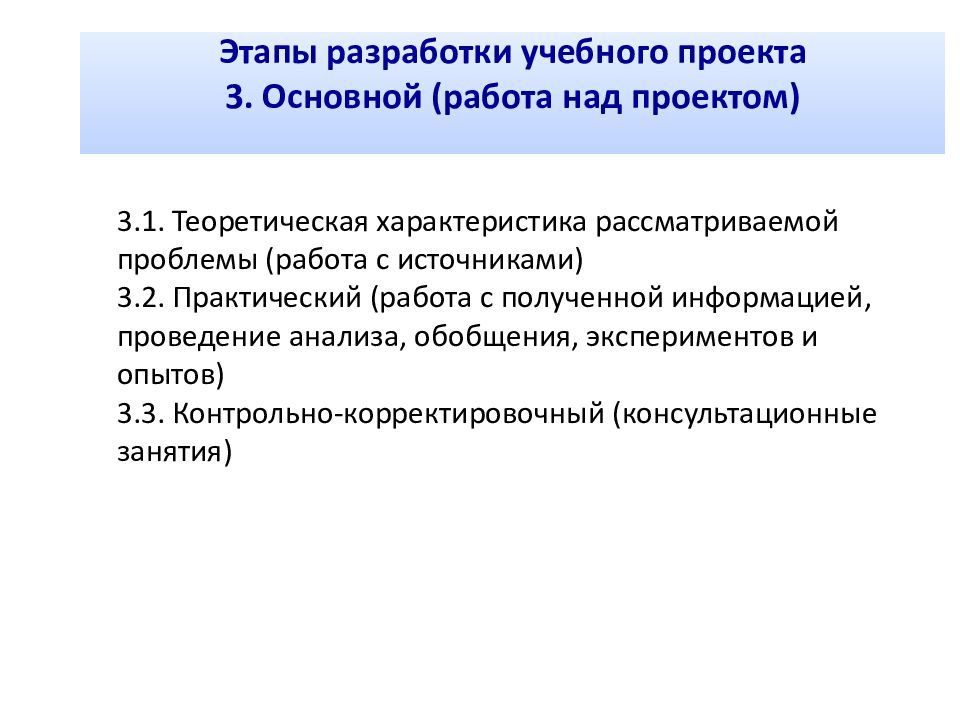 Этапы разработки учебного проекта
3. Основной (работа над проектом)

3.1. Теоретическая характеристика рассматриваемой проблемы (работа с источниками)
3.2. Практический (работа с полученной информацией, проведение анализа, обобщения, экспериментов и опытов)
3.3. Контрольно-корректировочный (консультационные занятия)